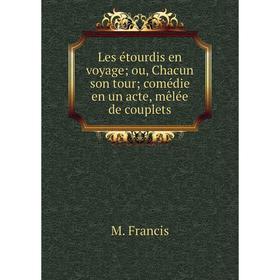 Les étourdis en voyage; ou, Chacun son tour; comédie en un acte, mêlée de couplets

M. Francis